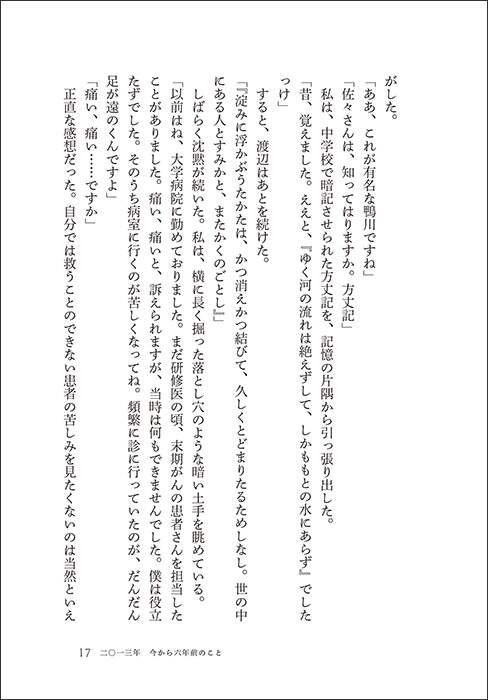 がした。

「ああ、これが有名な鴨川ですね」

「佐々さんは、知ってはりますか。方丈記」

私は、中学校で暗記させられた方丈記を、記憶の片隅から引っ張り出した。

「昔、覚えました。ええと、『ゆく河の流れは絶えずして、しかももとの水にあらず』でしたっけ」

すると、渡辺はあとを続けた。

「『淀みに浮かぶうたかたは、かつ消えかつ結びて、久しくとどまりたるためしなし。世の中にある人とすみかと、またかくのごとし』」

しばらく沈黙が続いた。私は、横に長く掘った落とし穴のような暗い土手を眺めている。

「以前はね、大学病院に勤めておりました。まだ研修医の頃、末期がんの患者さんを担当したことがありました。痛い、痛いと、訴えられますが、当時は何もできませんでした。僕は役立たずでした。そのうち病室に行くのが苦しくなってね。頻繁に診に行っていたのが、だんだん足が遠のくんですよ」

「痛い、痛い……ですか」

正直な感想だった。自分では救うことのできない患者の苦しみを見たくないのは当然といえ

17　二〇一三年　今から六年前のこと